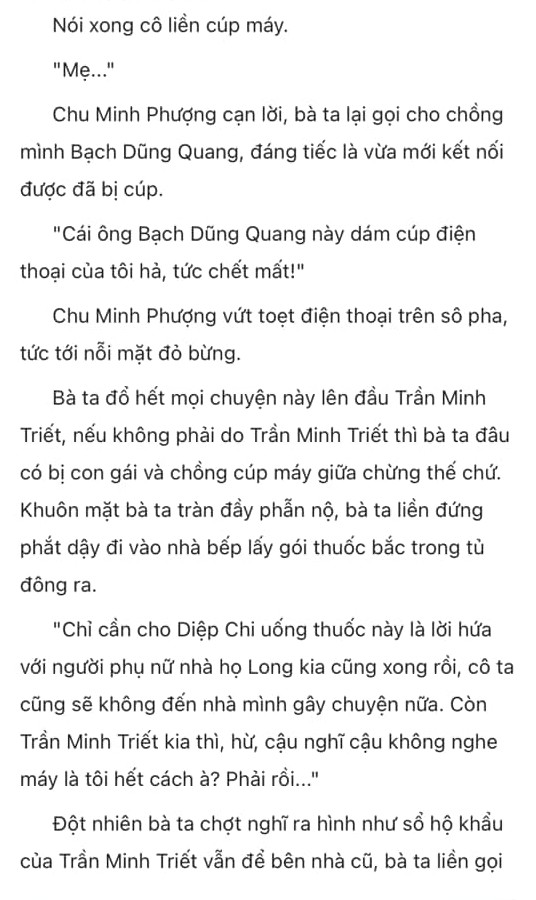 Nói xong cô liền cúp máy.

"Mẹ..."

Chu Minh Phượng cạn lời, bà ta lại gọi cho chồng mình Bạch Dũng Quang, đáng tiếc là vừa mới kết nối được đã bị cúp.

"Cái ông Bạch Dũng Quang này dám cúp điện thoại của tôi hả, tức chết mất!"

Chu Minh Phượng vứt toẹt điện thoại trên sô pha, tức tới nỗi mặt đỏ bừng.

Bà ta đổ hết mọi chuyện này lên đầu Trần Minh Triết, nếu không phải do Trần Minh Triết thì bà ta đâu có bị con gái và chồng cúp máy giữa chừng thế chứ. Khuôn mặt bà ta tràn đầy phẫn nộ, bà ta liền đứng phắt dậy đi vào nhà bếp lấy gói thuốc bắc trong tủ đông ra.

"Chỉ cần cho Diệp Chi uống thuốc này là lời hứa với người phụ nữ nhà họ Long kia cũng xong rồi, cô ta cũng sẽ không đến nhà mình gây chuyện nữa. Còn Trần Minh Triết kia thì, hừ, cậu nghĩ cậu không nghe máy là tôi hết cách à? Phải rồi..."

Đột nhiên bà ta chợt nghĩ ra hình như sổ hộ khẩu của Trần Minh Triết vẫn để bên nhà cũ, bà ta liền gọi